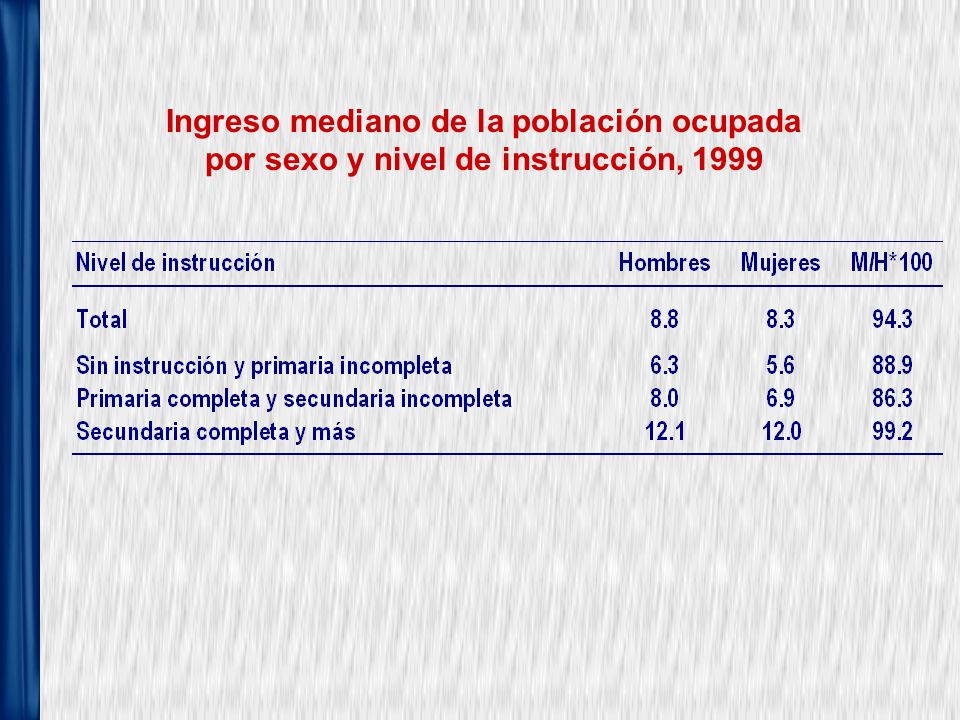 Ingreso mediano de la población ocupada por sexo y nivel de instrucción, 1999

| Nivel de instrucción | Hombres | Mujeres | M/H*100 |
|---|---|---|---|
| Total | 8.8 | 8.3 | 94.3 |
| Sin instrucción y primaria incompleta | 6.3 | 5.6 | 88.9 |
| Primaria completa y secundaria incompleta | 8.0 | 6.9 | 86.3 |
| Secundaria completa y más | 12.1 | 12.0 | 99.2 |